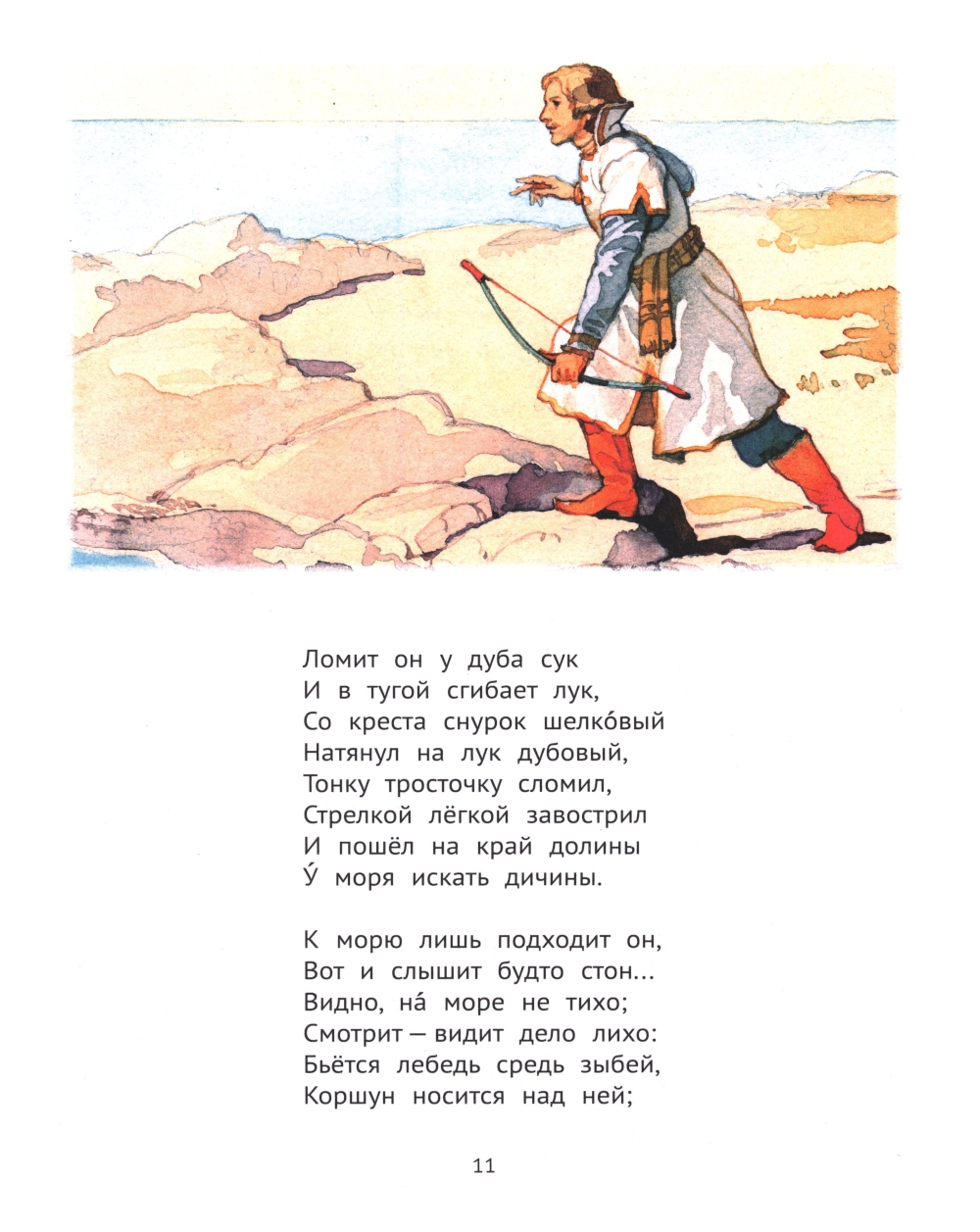 Ломит он у дуба сук
И в тугой сгибает лук,
Со креста снурок шелко́вый
Натянул на лук дубовый,
Тонку тросточку сломил,
Стрелкой лёгкой завострил
И пошёл на край долины
У́ моря искать дичины.

К морю лишь подходит он,
Вот и слышит будто стон…
Видно, на́ море не тихо;
Смотрит — видит дело лихо:
Бьётся лебедь средь зыбей,
Коршун носится над ней;

11